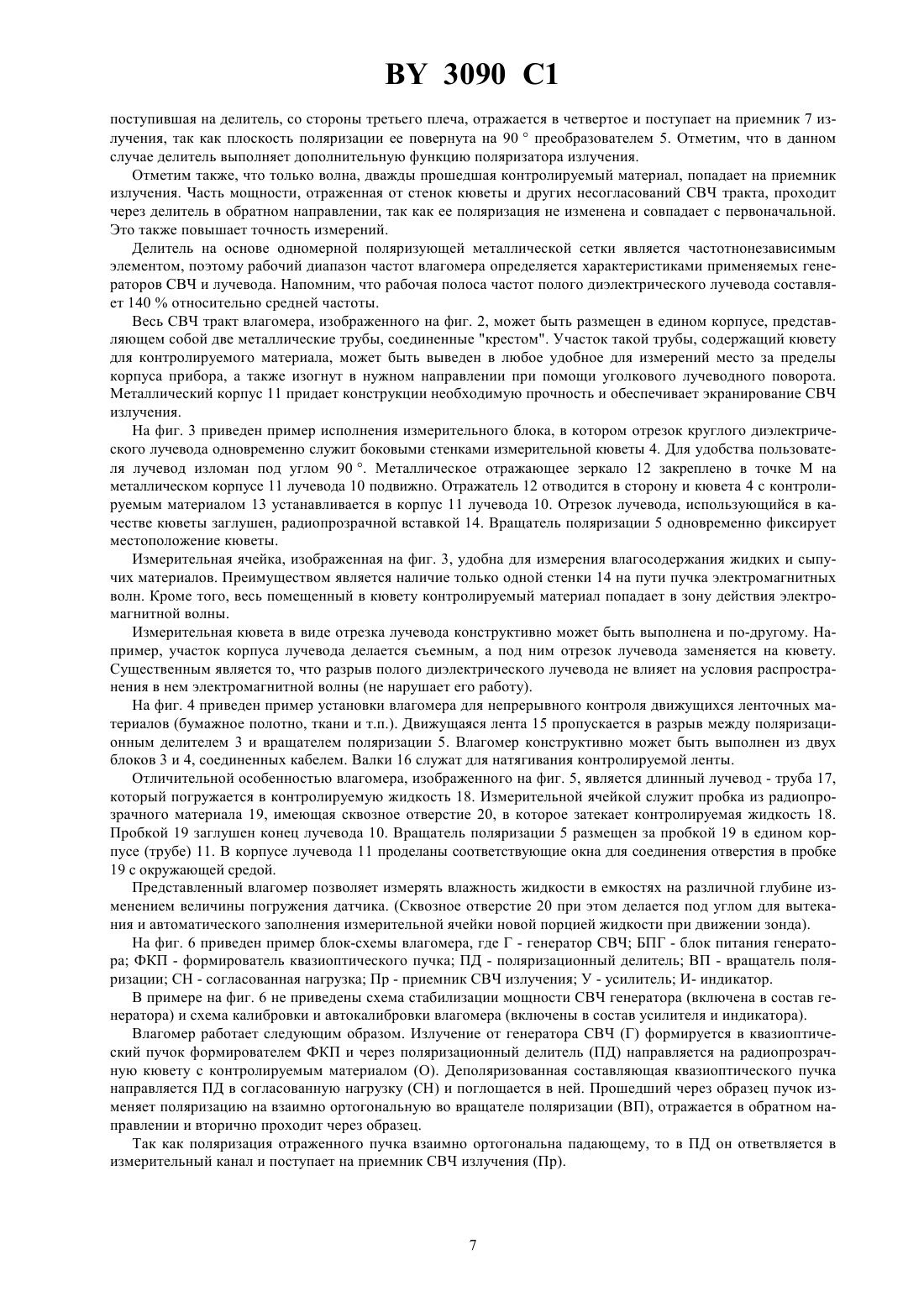 BY 3090 C1

поступившая на делитель, со стороны третьего плеча, отражается в четвертое и поступает на приемник 7 излучения, так как плоскость поляризации ее повернута на 90 ° преобразователем 5. Отметим, что в данном случае делитель выполняет дополнительную функцию поляризатора излучения.

Отметим также, что только волна, дважды прошедшая контролируемый материал, попадает на приемник излучения. Часть мощности, отраженная от стенок кюветы и других несогласований СВЧ тракта, проходит через делитель в обратном направлении, так как ее поляризация не изменена и совпадает с первоначальной. Это также повышает точность измерений.

Делитель на основе одномерной поляризующей металлической сетки является частотнонезависимым элементом, поэтому рабочий диапазон частот влагомера определяется характеристиками применяемых генераторов СВЧ и лучевода. Напомним, что рабочая полоса частот полого диэлектрического лучевода составляет 140 % относительно средней частоты.

Весь СВЧ тракт влагомера, изображенного на фиг. 2, может быть размещен в едином корпусе, представляющем собой две металлические трубы, соединенные "крестом". Участок такой трубы, содержащий кювету для контролируемого материала, может быть выведен в любое удобное для измерений место за пределы корпуса прибора, а также изогнут в нужном направлении при помощи уголкового лучеводного поворота. Металлический корпус 11 придает конструкции необходимую прочность и обеспечивает экранирование СВЧ излучения.

На фиг. 3 приведен пример исполнения измерительного блока, в котором отрезок круглого диэлектрического лучевода одновременно служит боковыми стенками измерительной кюветы 4. Для удобства пользователя лучевод изломан под углом 90 °. Металлическое отражающее зеркало 12 закреплено в точке М на металлическом корпусе 11 лучевода 10 подвижно. Отражатель 12 отводится в сторону и кювета 4 с контролируемым материалом 13 устанавливается в корпус 11 лучевода 10. Отрезок лучевода, использующийся в качестве кюветы заглушен, радиопрозрачной вставкой 14. Вращатель поляризации 5 одновременно фиксирует местоположение кюветы.

Измерительная ячейка, изображенная на фиг. 3, удобна для измерения влагосодержания жидких и сыпучих материалов. Преимуществом является наличие только одной стенки 14 на пути пучка электромагнитных волн. Кроме того, весь помещенный в кювету контролируемый материал попадает в зону действия электромагнитной волны.

Измерительная кювета в виде отрезка лучевода конструктивно может быть выполнена и по-другому. Например, участок корпуса лучевода делается съемным, а под ним отрезок лучевода заменяется на кювету. Существенным является то, что разрыв полого диэлектрического лучевода не влияет на условия распространения в нем электромагнитной волны (не нарушает его работу).

На фиг. 4 приведен пример установки влагомера для непрерывного контроля движущихся ленточных материалов (бумажное полотно, ткани и т.п.). Движущаяся лента 15 пропускается в разрыв между поляризационным делителем 3 и вращателем поляризации 5. Влагомер конструктивно может быть выполнен из двух блоков 3 и 4, соединенных кабелем. Валки 16 служат для натягивания контролируемой ленты.

Отличительной особенностью влагомера, изображенного на фиг. 5, является длинный лучевод - труба 17, который погружается в контролируемую жидкость 18. Измерительной ячейкой служит пробка из радиопрозрачного материала 19, имеющая сквозное отверстие 20, в которое затекает контролируемая жидкость 18. Пробкой 19 заглушен конец лучевода 10. Вращатель поляризации 5 размещен за пробкой 19 в едином корпусе (трубе) 11. В корпусе лучевода 11 проделаны соответствующие окна для соединения отверстия в пробке 19 с окружающей средой.

Представленный влагомер позволяет измерять влажность жидкости в емкостях на различной глубине изменением величины погружения датчика. (Сквозное отверстие 20 при этом делается под углом для вытекания и автоматического заполнения измерительной ячейки новой порцией жидкости при движении зонда).

На фиг. 6 приведен пример блок-схемы влагомера, где Г - генератор СВЧ; БПГ - блок питания генератора; ФКП - формирователь квазиоптического пучка; ПД - поляризационный делитель; ВП - вращатель поляризации; СН - согласованная нагрузка; Пр - приемник СВЧ излучения; У - усилитель; И- индикатор.

В примере на фиг. 6 не приведены схема стабилизации мощности СВЧ генератора (включена в состав генератора) и схема калибровки и автокалибровки влагомера (включены в состав усилителя и индикатора).

Влагомер работает следующим образом. Излучение от генератора СВЧ (Г) формируется в квазиоптический пучок формирователем ФКП и через поляризационный делитель (ПД) направляется на радиопрозрачную кювету с контролируемым материалом (О). Деполяризованная составляющая квазиоптического пучка направляется ПД в согласованную нагрузку (СН) и поглощается в ней. Прошедший через образец пучок изменяет поляризацию на взаимно ортогональную во вращателе поляризации (ВП), отражается в обратном направлении и вторично проходит через образец.

Так как поляризация отраженного пучка взаимно ортогональна падающему, то в ПД он ответвляется в измерительный канал и поступает на приемник СВЧ излучения (Пр).

7